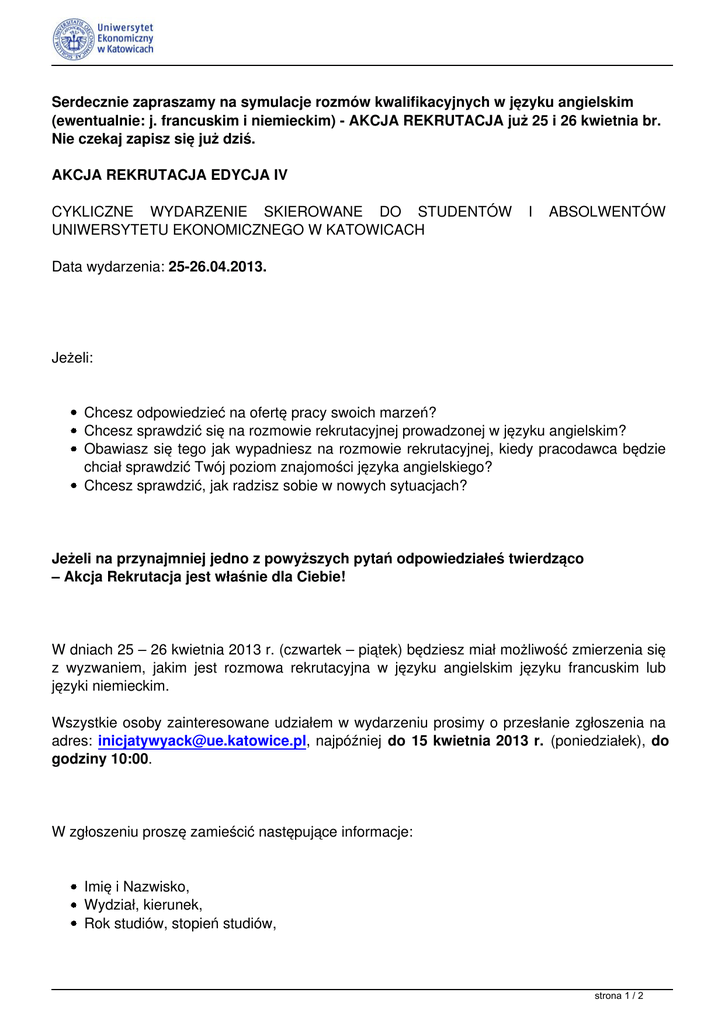 Uniwersytet Ekonomiczny w Katowicach

Serdecznie zapraszamy na symulacje rozmów kwalifikacyjnych w języku angielskim (ewentualnie: j. francuskim i niemieckim) - AKCJA REKRUTACJA już 25 i 26 kwietnia br. Nie czekaj zapisz się już dziś.

AKCJA REKRUTACJA EDYCJA IV

CYKLICZNE WYDARZENIE SKIEROWANE DO STUDENTÓW I ABSOLWENTÓW UNIWERSYTETU EKONOMICZNEGO W KATOWICACH

Data wydarzenia: 25-26.04.2013.

Jeżeli:

- Chcesz odpowiedzieć na ofertę pracy swoich marzeń?
- Chcesz sprawdzić się na rozmowie rekrutacyjnej prowadzonej w języku angielskim?
- Obawiasz się tego jak wypadniesz na rozmowie rekrutacyjnej, kiedy pracodawca będzie chciał sprawdzić Twój poziom znajomości języka angielskiego?
- Chcesz sprawdzić, jak radzisz sobie w nowych sytuacjach?

Jeżeli na przynajmniej jedno z powyższych pytań odpowiedziałeś twierdząco
– Akcja Rekrutacja jest właśnie dla Ciebie!

W dniach 25 – 26 kwietnia 2013 r. (czwartek – piątek) będziesz miał możliwość zmierzenia się z wyzwaniem, jakim jest rozmowa rekrutacyjna w języku angielskim języku francuskim lub języki niemieckim.

Wszystkie osoby zainteresowane udziałem w wydarzeniu prosimy o przesłanie zgłoszenia na adres: inicjatywyack@ue.katowice.pl, najpóźniej do 15 kwietnia 2013 r. (poniedziałek), do godziny 10:00.

W zgłoszeniu proszę zamieścić następujące informacje:

- Imię i Nazwisko,
- Wydział, kierunek,
- Rok studiów, stopień studiów,

strona 1 / 2